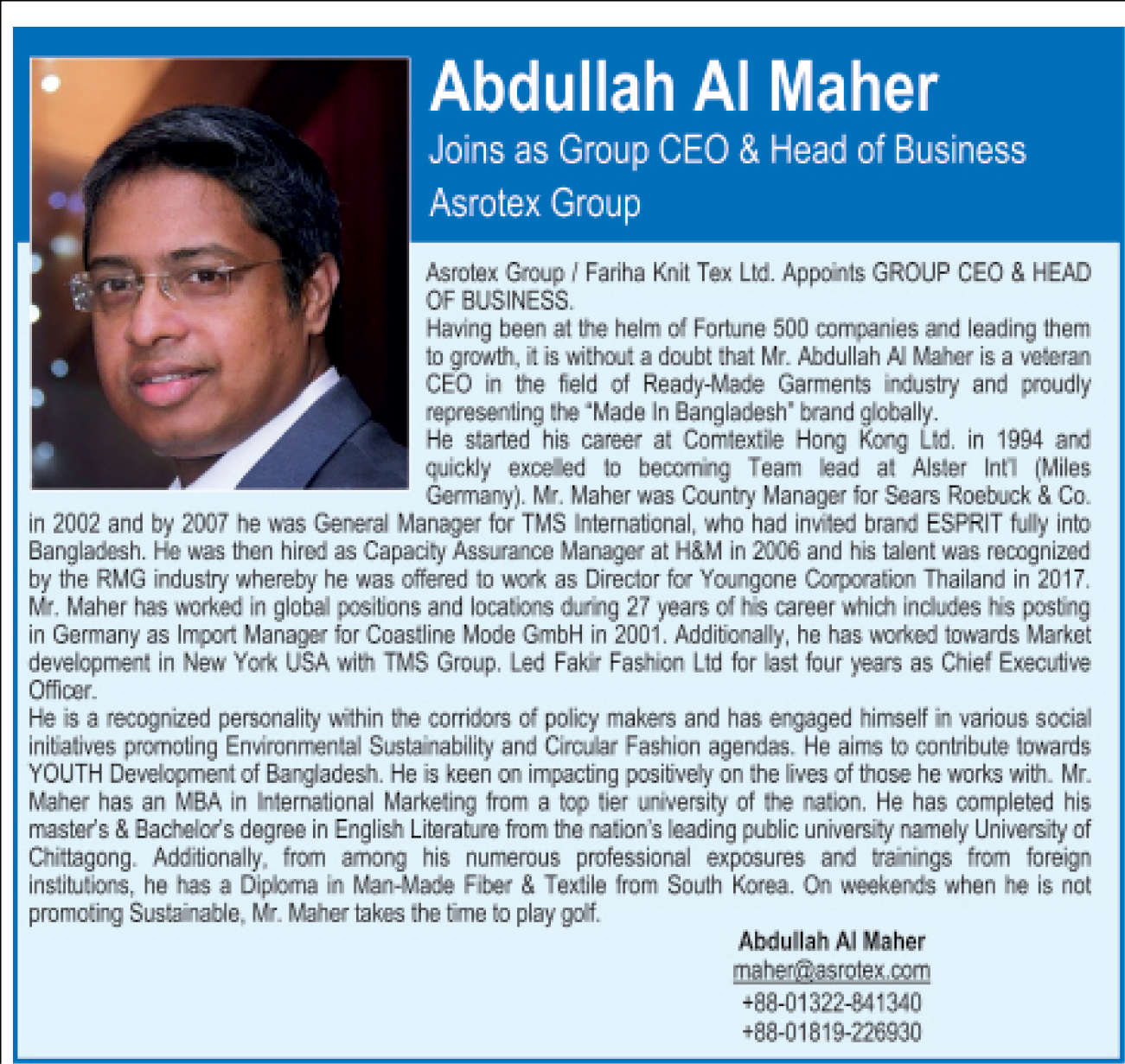 Abdullah Al Maher

Joins as Group CEO & Head of Business
Asrotex Group

Asrotex Group / Fariha Knit Tex Ltd. Appoints GROUP CEO & HEAD OF BUSINESS.
Having been at the helm of Fortune 500 companies and leading them to growth, it is without a doubt that Mr. Abdullah Al Maher is a veteran CEO in the field of Ready-Made Garments industry and proudly representing the "Made In Bangladesh" brand globally.
He started his career at Comtextile Hong Kong Ltd. in 1994 and quickly excelled to becoming Team lead at Alster Int'l (Miles Germany). Mr. Maher was Country Manager for Sears Roebuck & Co. in 2002 and by 2007 he was General Manager for TMS International, who had invited brand ESPRIT fully into Bangladesh. He was then hired as Capacity Assurance Manager at H&M in 2006 and his talent was recognized by the RMG industry whereby he was offered to work as Director for Youngone Corporation Thailand in 2017. Mr. Maher has worked in global positions and locations during 27 years of his career which includes his posting in Germany as Import Manager for Coastline Mode GmbH in 2001. Additionally, he has worked towards Market development in New York USA with TMS Group. Led Fakir Fashion Ltd for last four years as Chief Executive Officer.
He is a recognized personality within the corridors of policy makers and has engaged himself in various social initiatives promoting Environmental Sustainability and Circular Fashion agendas. He aims to contribute towards YOUTH Development of Bangladesh. He is keen on impacting positively on the lives of those he works with. Mr. Maher has an MBA in International Marketing from a top tier university of the nation. He has completed his master's & Bachelor's degree in English Literature from the nation's leading public university namely University of Chittagong. Additionally, from among his numerous professional exposures and trainings from foreign institutions, he has a Diploma in Man-Made Fiber & Textile from South Korea. On weekends when he is not promoting Sustainable, Mr. Maher takes the time to play golf.

Abdullah Al Maher
maher@asrotex.com
+88-01322-841340
+88-01819-226930